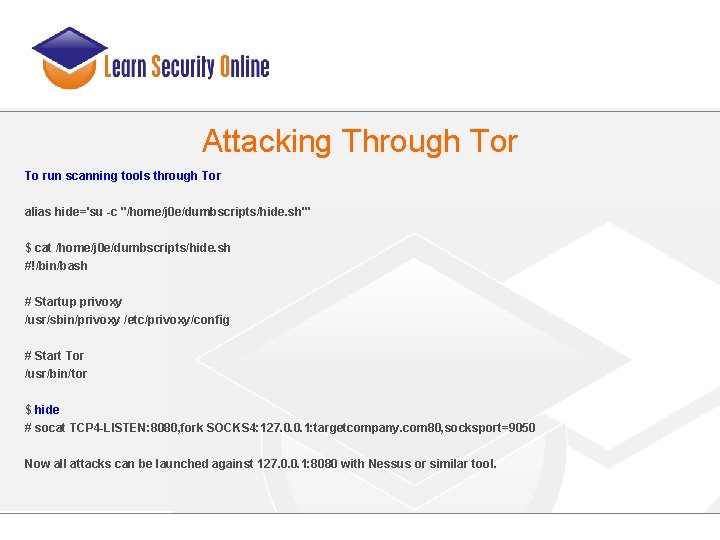 Learn Security Online

Attacking Through Tor

To run scanning tools through Tor

alias hide='su -c "/home/j0e/dumbscripts/hide.sh"'

$ cat /home/j0e/dumbscripts/hide.sh
#!/bin/bash

# Startup privoxy
/usr/sbin/privoxy /etc/privoxy/config

# Start Tor
/usr/bin/tor

$ hide
# socat TCP4-LISTEN:8080,fork SOCKS4:127.0.0.1:targetcompany.com80,socksport=9050

Now all attacks can be launched against 127.0.0.1:8080 with Nessus or similar tool.